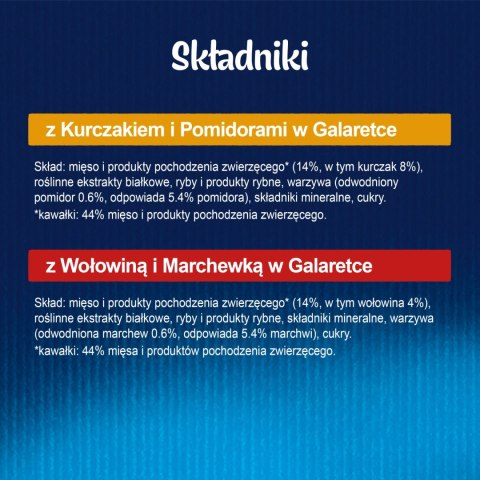 Składniki

z Kurczakiem i Pomidorami w Galaretce

Skład: mięso i produkty pochodzenia zwierzęcego* (14%, w tym kurczak 8%), roślinne ekstrakty białkowe, ryby i produkty rybne, warzywa (odwodniony pomidor 0.6%, odpowiada 5.4% pomidora), składniki mineralne, cukry.
*kawałki: 44% mięso i produkty pochodzenia zwierzęcego.

z Wołowiną i Marchewką w Galaretce

Skład: mięso i produkty pochodzenia zwierzęcego* (14%, w tym wołowina 4%), roślinne ekstrakty białkowe, ryby i produkty rybne, składniki mineralne, warzywa (odwodniona marchew 0.6%, odpowiada 5.4% marchwi), cukry.
*kawałki: 44% mięsa i produktów pochodzenia zwierzęcego.